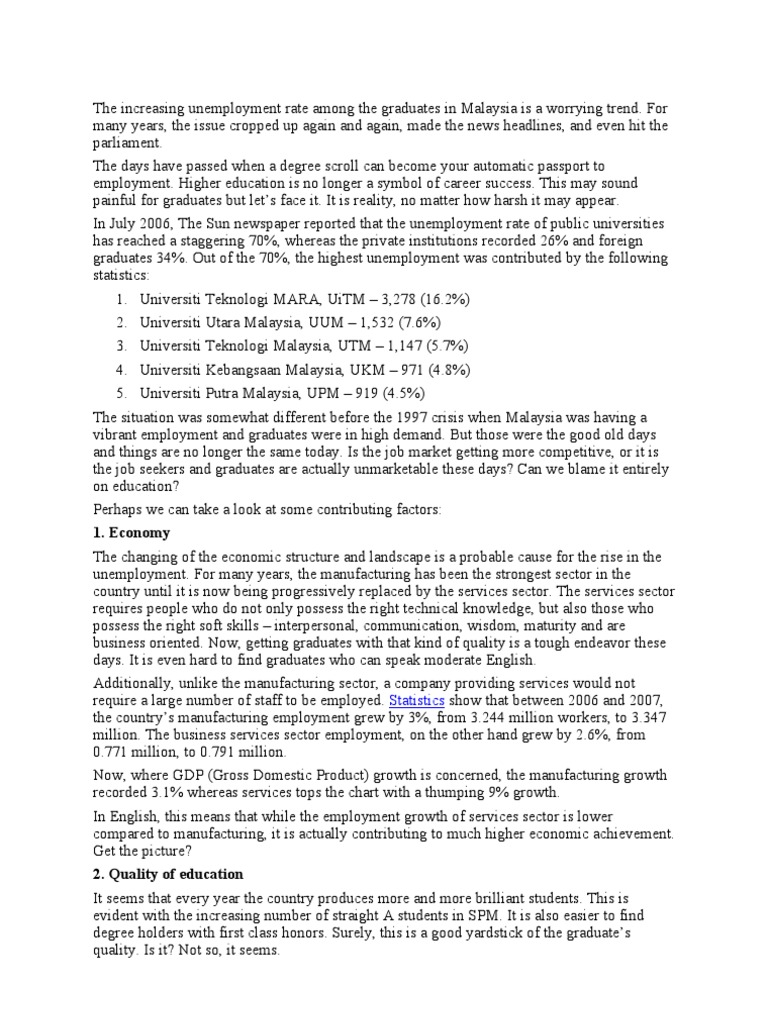 The increasing unemployment rate among the graduates in Malaysia is a worrying trend. For many years, the issue cropped up again and again, made the news headlines, and even hit the parliament.

The days have passed when a degree scroll can become your automatic passport to employment. Higher education is no longer a symbol of career success. This may sound painful for graduates but let's face it. It is reality, no matter how harsh it may appear.

In July 2006, The Sun newspaper reported that the unemployment rate of public universities has reached a staggering 70%, whereas the private institutions recorded 26% and foreign graduates 34%. Out of the 70%, the highest unemployment was contributed by the following statistics:

1. Universiti Teknologi MARA, UiTM – 3,278 (16.2%)
2. Universiti Utara Malaysia, UUM – 1,532 (7.6%)
3. Universiti Teknologi Malaysia, UTM – 1,147 (5.7%)
4. Universiti Kebangsaan Malaysia, UKM – 971 (4.8%)
5. Universiti Putra Malaysia, UPM – 919 (4.5%)

The situation was somewhat different before the 1997 crisis when Malaysia was having a vibrant employment and graduates were in high demand. But those were the good old days and things are no longer the same today. Is the job market getting more competitive, or it is the job seekers and graduates are actually unmarketable these days? Can we blame it entirely on education?

Perhaps we can take a look at some contributing factors:

1. Economy

The changing of the economic structure and landscape is a probable cause for the rise in the unemployment. For many years, the manufacturing has been the strongest sector in the country until it is now being progressively replaced by the services sector. The services sector requires people who do not only possess the right technical knowledge, but also those who possess the right soft skills – interpersonal, communication, wisdom, maturity and are business oriented. Now, getting graduates with that kind of quality is a tough endeavor these days. It is even hard to find graduates who can speak moderate English.

Additionally, unlike the manufacturing sector, a company providing services would not require a large number of staff to be employed. Statistics show that between 2006 and 2007, the country's manufacturing employment grew by 3%, from 3.244 million workers, to 3.347 million. The business services sector employment, on the other hand grew by 2.6%, from 0.771 million, to 0.791 million.

Now, where GDP (Gross Domestic Product) growth is concerned, the manufacturing growth recorded 3.1% whereas services tops the chart with a thumping 9% growth.

In English, this means that while the employment growth of services sector is lower compared to manufacturing, it is actually contributing to much higher economic achievement. Get the picture?

2. Quality of education

It seems that every year the country produces more and more brilliant students. This is evident with the increasing number of straight A students in SPM. It is also easier to find degree holders with first class honors. Surely, this is a good yardstick of the graduate's quality. Is it? Not so, it seems.